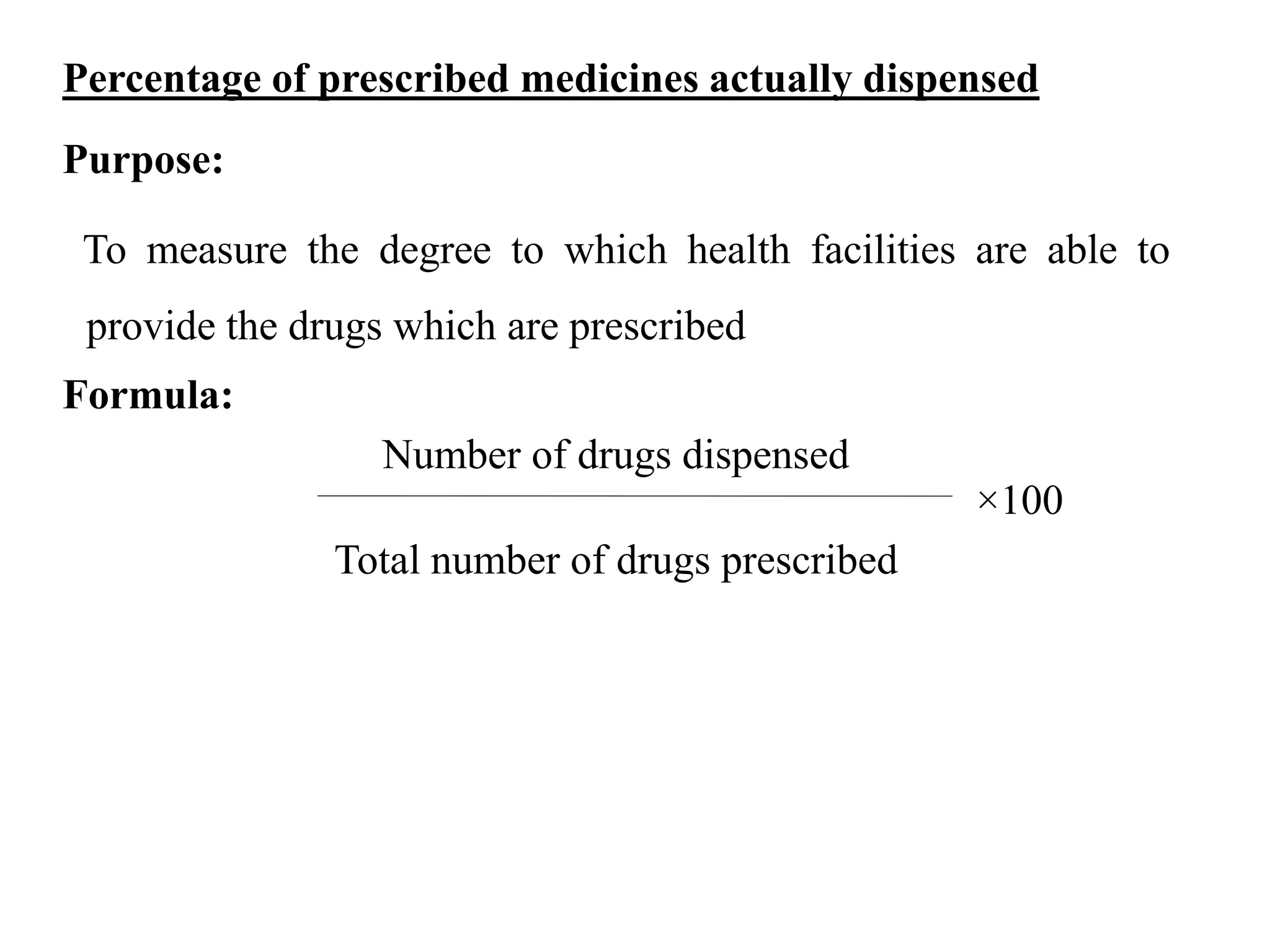 Percentage of prescribed medicines actually dispensed

Purpose:

To measure the degree to which health facilities are able to provide the drugs which are prescribed

Formula:

$\frac{\text{Number of drugs dispensed}}{\text{Total number of drugs prescribed}} \times 100$